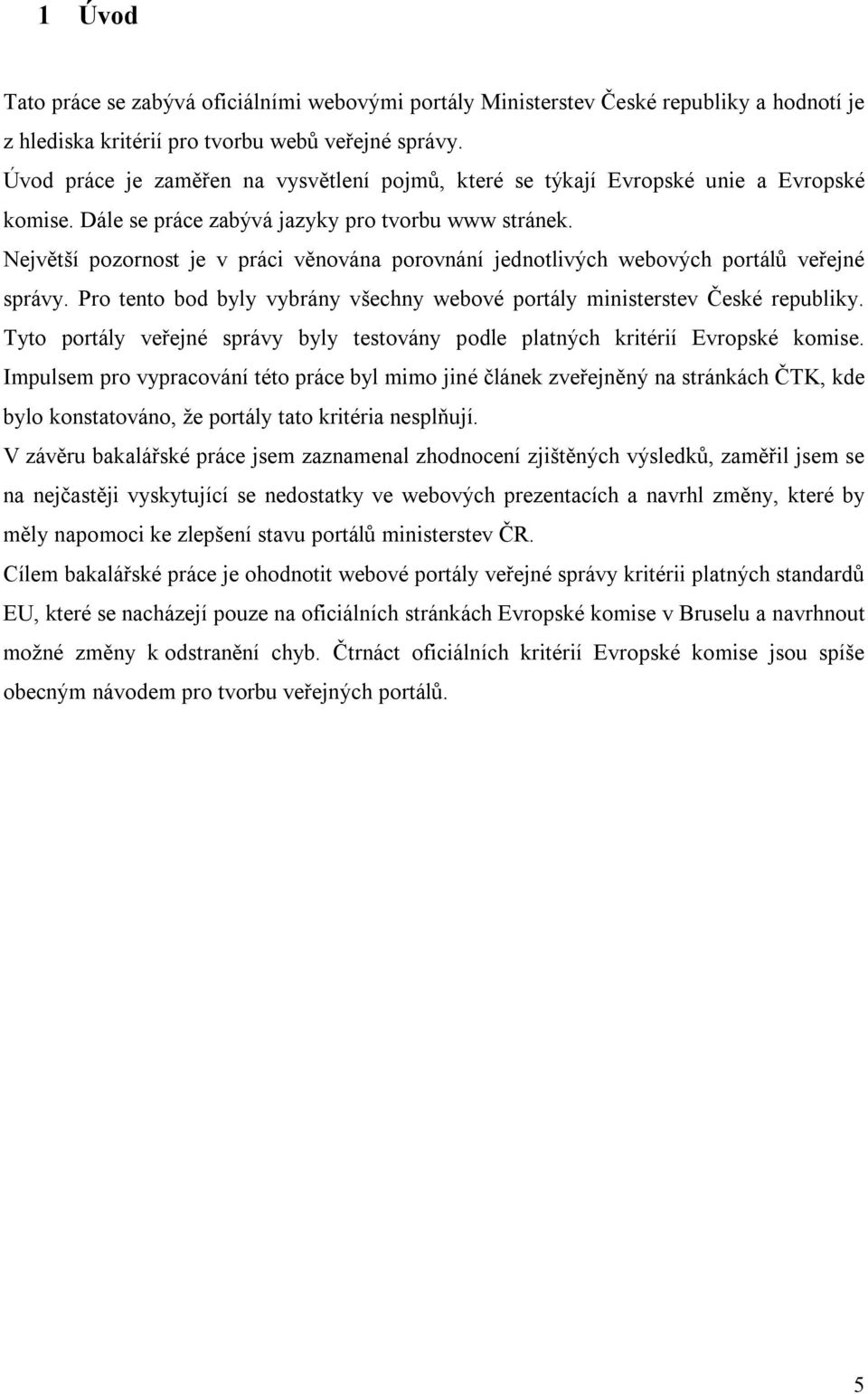 1 Úvod

Tato práce se zabývá oficiálními webovými portály Ministerstev České republiky a hodnotí je z hlediska kritérií pro tvorbu webů veřejné správy.

Úvod práce je zaměřen na vysvětlení pojmů, které se týkají Evropské unie a Evropské komise. Dále se práce zabývá jazyky pro tvorbu www stránek.

Největší pozornost je v práci věnována porovnání jednotlivých webových portálů veřejné správy. Pro tento bod byly vybrány všechny webové portály ministerstev České republiky. Tyto portály veřejné správy byly testovány podle platných kritérií Evropské komise. Impulsem pro vypracování této práce byl mimo jiné článek zveřejněný na stránkách ČTK, kde bylo konstatováno, že portály tato kritéria nesplňují.

V závěru bakalářské práce jsem zaznamenal zhodnocení zjištěných výsledků, zaměřil jsem se na nejčastěji vyskytující se nedostatky ve webových prezentacích a navrhl změny, které by měly napomoci ke zlepšení stavu portálů ministerstev ČR.

Cílem bakalářské práce je ohodnotit webové portály veřejné správy kritérii platných standardů EU, které se nacházejí pouze na oficiálních stránkách Evropské komise v Bruselu a navrhnout možné změny k odstranění chyb. Čtrnáct oficiálních kritérií Evropské komise jsou spíše obecným návodem pro tvorbu veřejných portálů.

5